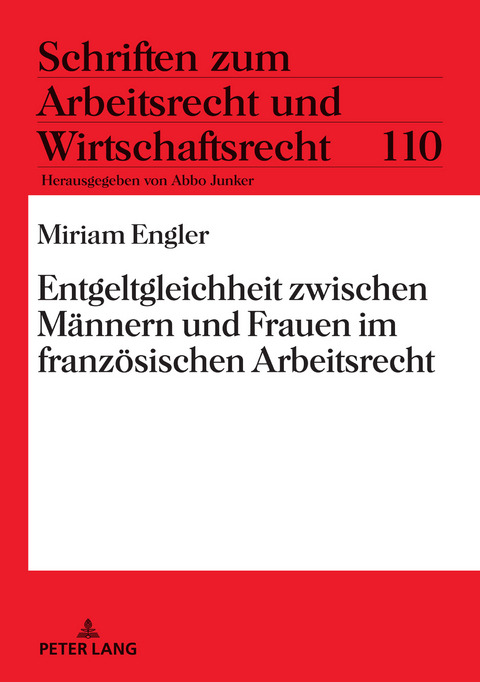 Schriften zum Arbeitsrecht und Wirtschaftsrecht 110

Herausgegeben von Abbo Junker

Miriam Engler

Entgeltgleichheit zwischen Männern und Frauen im französischen Arbeitsrecht

PETER LANG